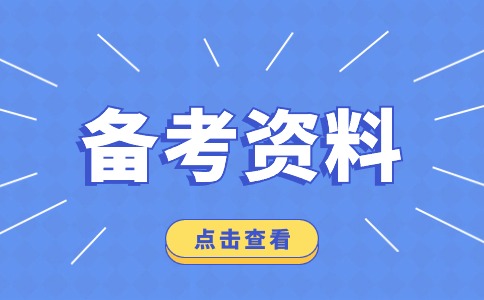 备考资料

点击查看